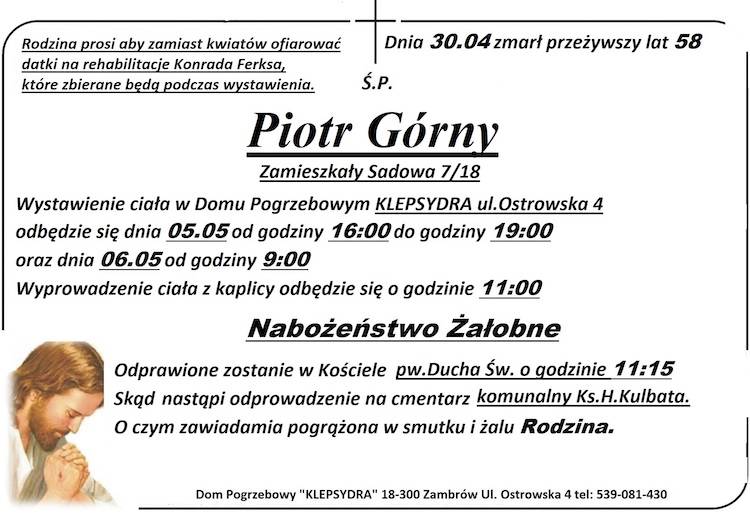 Rodzina prosi aby zamiast kwiatów ofiarować datki na rehabilitacje Konrada Ferksa, które zbierane będą podczas wystawienia.

Dnia 30.04 zmarł przeżywszy lat 58

Ś.P.

Piotr Górny

Zamieszkały Sadowa 7/18

Wystawienie ciała w Domu Pogrzebowym KLEPSYDRA ul.Ostrowska 4 odbędzie się dnia 05.05 od godziny 16:00 do godziny 19:00 oraz dnia 06.05 od godziny 9:00
Wyprowadzenie ciała z kaplicy odbędzie się o godzinie 11:00

Nabożeństwo Żałobne

Odprawione zostanie w Kościele pw.Ducha Św. o godzinie 11:15
Skąd nastąpi odprowadzenie na cmentarz komunalny Ks.H.Kulbata.
O czym zawiadamia pogrążona w smutku i żalu Rodzina.

Dom Pogrzebowy "KLEPSYDRA" 18-300 Zambrów Ul. Ostrowska 4 tel: 539-081-430